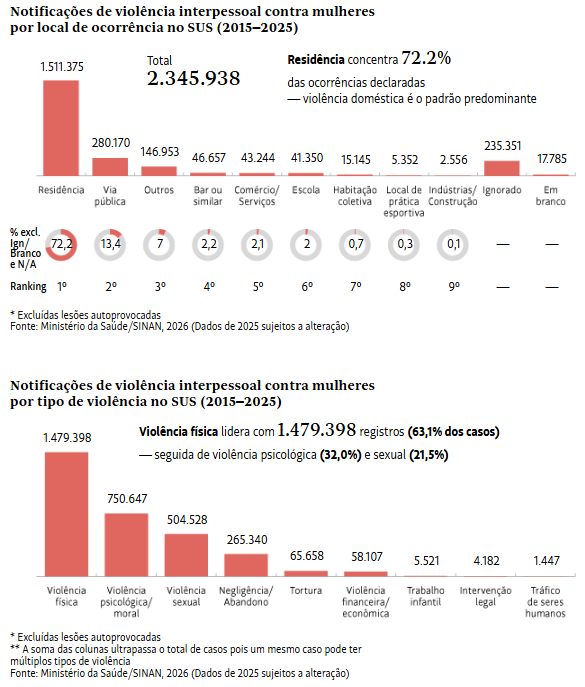 Notificações de violência interpessoal contra mulheres por local de ocorrência no SUS (2015–2025)

Total
2.345.938

**Residência** concentra 72.2%
das ocorrências declaradas
— violência doméstica é o padrão predominante

| | Residência | Via pública | Outros | Bar ou similar | Comércio/ Serviços | Escola | Habitação coletiva | Local de prática esportiva | Indústrias/ Construção | Ignorado | Em branco |
|---|---|---|---|---|---|---|---|---|---|---|---|
| | 1.511.375 | 280.170 | 146.953 | 46.657 | 43.244 | 41.350 | 15.145 | 5.352 | 2.556 | 235.351 | 17.785 |
| % excl. Ign/ Branco e N/A | 72,2 | 13,4 | 7 | 2,2 | 2,1 | 2 | 0,7 | 0,3 | 0,1 | — | — |
| Ranking | 1º | 2º | 3º | 4º | 5º | 6º | 7º | 8º | 9º | — | — |

* Excluídas lesões autoprovocadas
Fonte: Ministério da Saúde/SINAN, 2026 (Dados de 2025 sujeitos a alteração)

Notificações de violência interpessoal contra mulheres por tipo de violência no SUS (2015–2025)

**Violência física** lidera com 1.479.398 registros **(63,1% dos casos)**
— seguida de violência psicológica **(32,0%)** e sexual **(21,5%)**

| Violência física | Violência psicológica/ moral | Violência sexual | Negligência/ Abandono | Tortura | Violência financeira/ econômica | Trabalho infantil | Intervenção legal | Tráfico de seres humanos |
|---|---|---|---|---|---|---|---|---|
| 1.479.398 | 750.647 | 504.528 | 265.340 | 65.658 | 58.107 | 5.521 | 4.182 | 1.447 |

* Excluídas lesões autoprovocadas
** A soma das colunas ultrapassa o total de casos pois um mesmo caso pode ter múltiplos tipos de violência
Fonte: Ministério da Saúde/SINAN, 2026 (Dados de 2025 sujeitos a alteração)